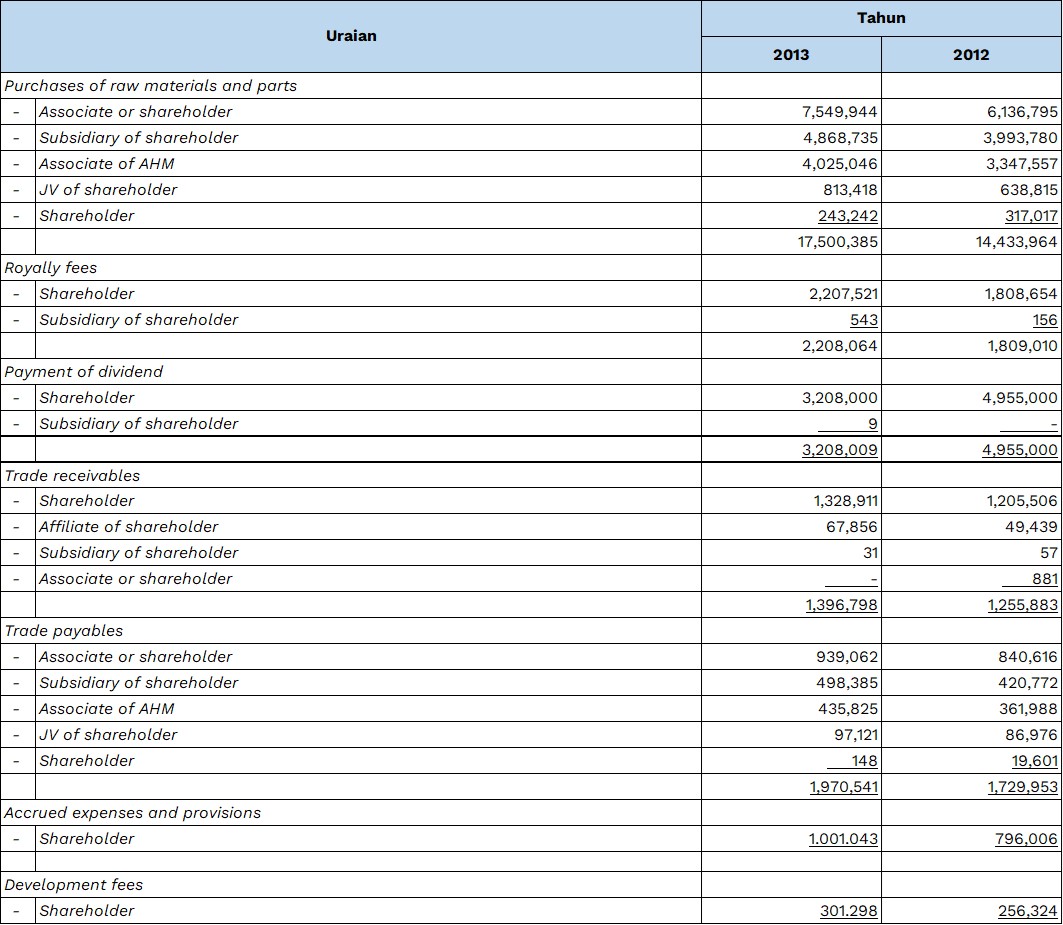 | Uraian | | Tahun | |
|---|---|---|---|
| | | 2013 | 2012 |
| Purchases of raw materials and parts | | | |
| - | Associate or shareholder | 7,549,944 | 6,136,795 |
| - | Subsidiary of shareholder | 4,868,735 | 3,993,780 |
| - | Associate of AHM | 4,025,046 | 3,347,557 |
| - | JV of shareholder | 813,418 | 638,815 |
| - | Shareholder | 243,242 | 317,017 |
| | | 17,500,385 | 14,433,964 |
| Royally fees | | | |
| - | Shareholder | 2,207,521 | 1,808,654 |
| - | Subsidiary of shareholder | 543 | 156 |
| | | 2,208,064 | 1,809,010 |
| Payment of dividend | | | |
| - | Shareholder | 3,208,000 | 4,955,000 |
| - | Subsidiary of shareholder | 9 | - |
| | | 3,208,009 | 4,955,000 |
| Trade receivables | | | |
| - | Shareholder | 1,328,911 | 1,205,506 |
| - | Affiliate of shareholder | 67,856 | 49,439 |
| - | Subsidiary of shareholder | 31 | 57 |
| - | Associate or shareholder | - | 881 |
| | | 1,396,798 | 1,255,883 |
| Trade payables | | | |
| - | Associate or shareholder | 939,062 | 840,616 |
| - | Subsidiary of shareholder | 498,385 | 420,772 |
| - | Associate of AHM | 435,825 | 361,988 |
| - | JV of shareholder | 97,121 | 86,976 |
| - | Shareholder | 148 | 19,601 |
| | | 1,970,541 | 1,729,953 |
| Accrued expenses and provisions | | | |
| - | Shareholder | 1.001.043 | 796,006 |
| | | | |
| Development fees | | | |
| - | Shareholder | 301.298 | 256,324 |